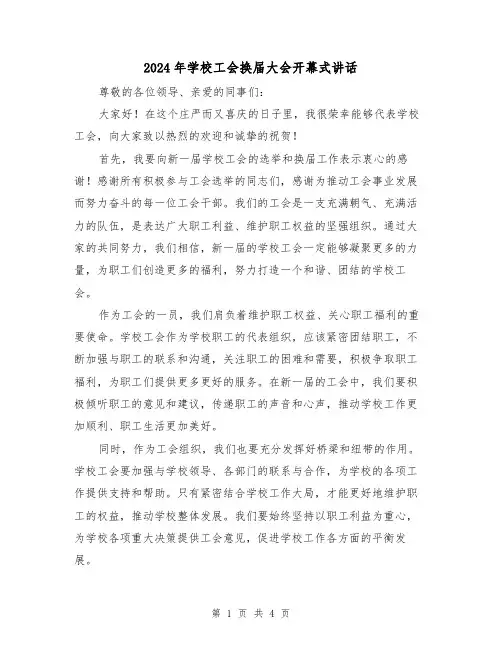 2024年学校工会换届大会开幕式讲话

尊敬的各位领导、亲爱的同事们：

大家好！在这个庄严而又喜庆的日子里，我很荣幸能够代表学校工会，向大家致以热烈的欢迎和诚挚的祝贺！

首先，我要向新一届学校工会的选举和换届工作表示衷心的感谢！感谢所有积极参与工会选举的同志们，感谢为推动工会事业发展而努力奋斗的每一位工会干部。我们的工会是一支充满朝气、充满活力的队伍，是表达广大职工利益、维护职工权益的坚强组织。通过大家的共同努力，我们相信，新一届的学校工会一定能够凝聚更多的力量，为职工们创造更多的福利，努力打造一个和谐、团结的学校工会。

作为工会的一员，我们肩负着维护职工权益、关心职工福利的重要使命。学校工会作为学校职工的代表组织，应该紧密团结职工，不断加强与职工的联系和沟通，关注职工的困难和需要，积极争取职工福利，为职工们提供更多更好的服务。在新一届的工会中，我们要积极倾听职工的意见和建议，传递职工的声音和心声，推动学校工作更加顺利、职工生活更加美好。

同时，作为工会组织，我们也要充分发挥好桥梁和纽带的作用。学校工会要加强与学校领导、各部门的联系与合作，为学校的各项工作提供支持和帮助。只有紧密结合学校工作大局，才能更好地维护职工的权益，推动学校整体发展。我们要始终坚持以职工利益为重心，为学校各项重大决策提供工会意见，促进学校工作各方面的平衡发展。

第 1 页 共 4 页